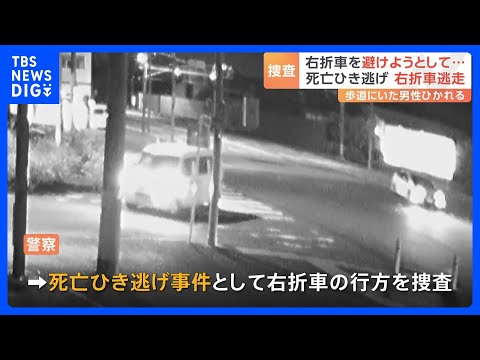 TBS NEWS DIG

捜査
右折車を避けようとして…
死亡ひき逃げ 右折車逃走
歩道にいた男性ひかれる

警察

➡死亡ひき逃げ事件として右折車の行方を捜査